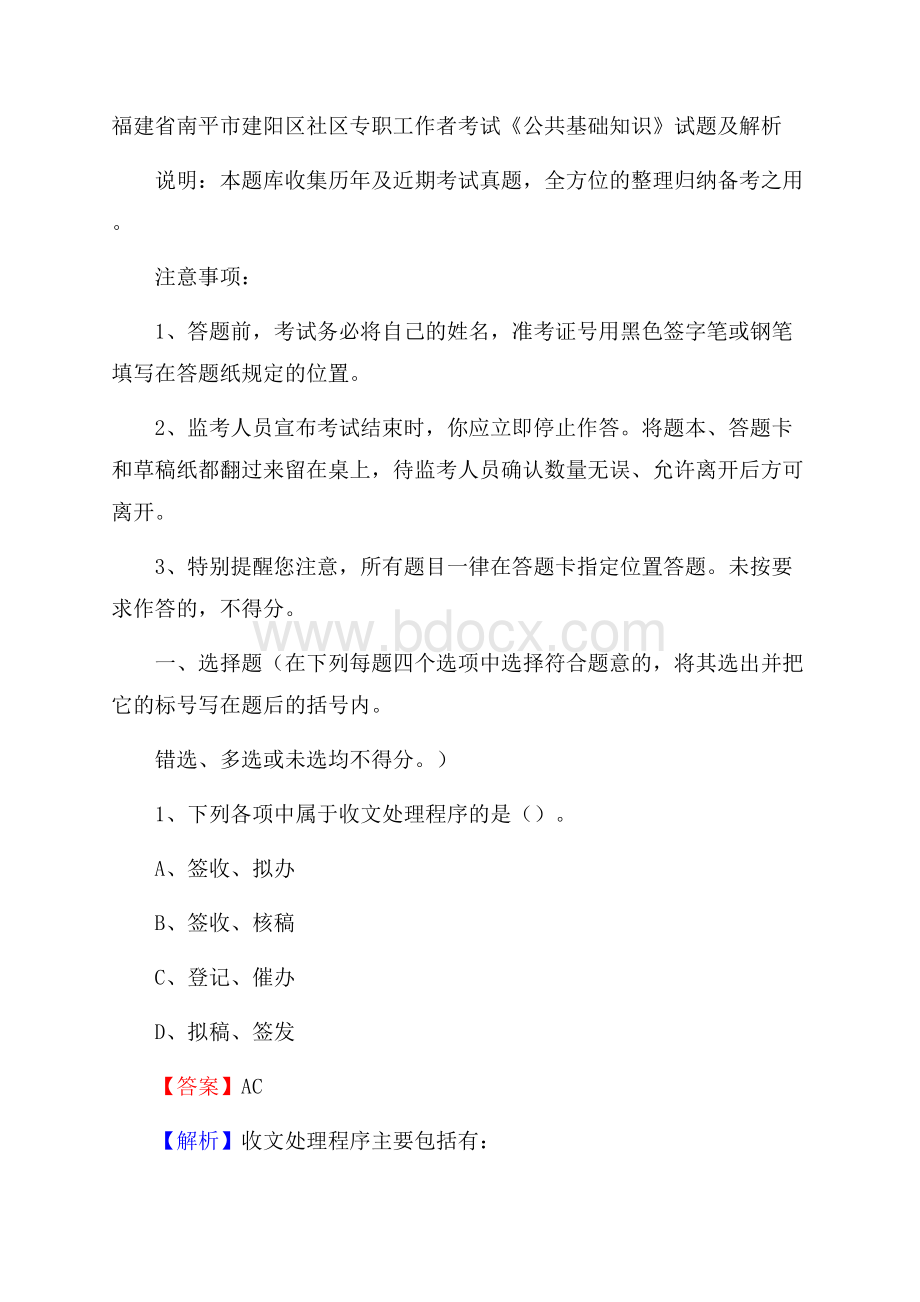 福建省南平市建阳区社区专职工作者考试《公共基础知识》试题及解析

说明：本题库收集历年及近期考试真题，全方位的整理归纳备考之用。

注意事项：

1、答题前，考试务必将自己的姓名，准考证号用黑色签字笔或钢笔填写在答题纸规定的位置。

2、监考人员宣布考试结束时，你应立即停止作答。将题本、答题卡和草稿纸都翻过来留在桌上，待监考人员确认数量无误、允许离开后方可离开。

3、特别提醒您注意，所有题目一律在答题卡指定位置答题。未按要求作答的，不得分。

www.bdocx.com

一、选择题（在下列每题四个选项中选择符合题意的，将其选出并把它的标号写在题后的括号内。

错选、多选或未选均不得分。）

1、下列各项中属于收文处理程序的是（）。

A、签收、拟办

B、签收、核稿

C、登记、催办

D、拟稿、签发

【答案】AC

【解析】收文处理程序主要包括有：